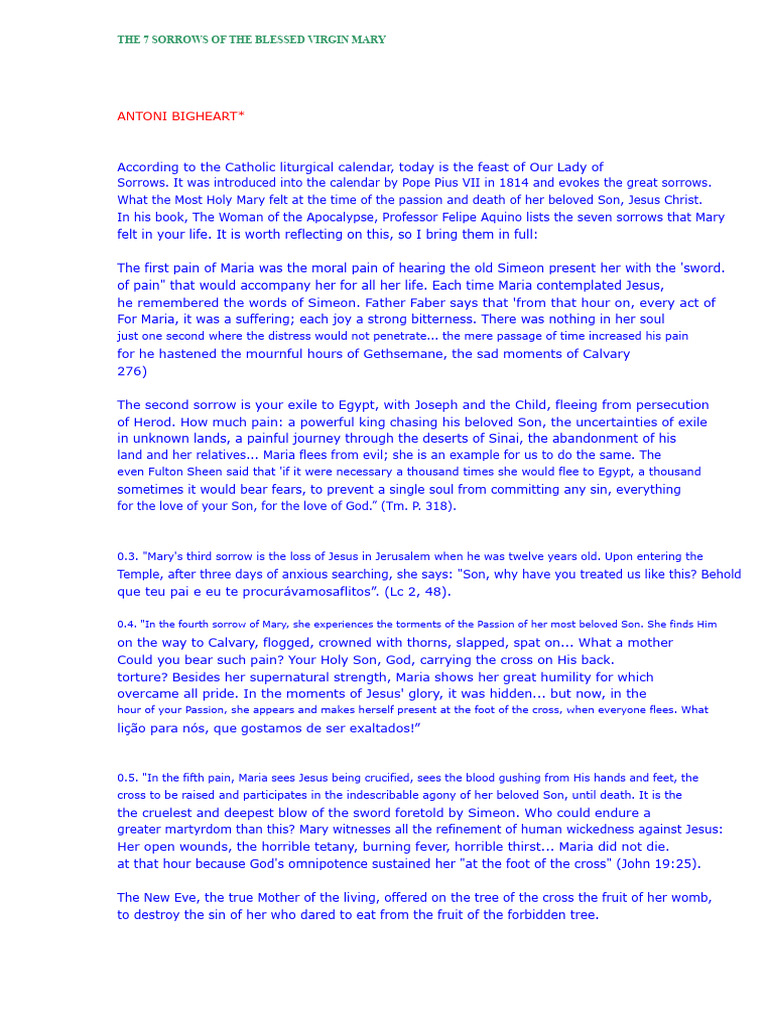 THE 7 SORROWS OF THE BLESSED VIRGIN MARY

ANTONI BIGHEART*

According to the Catholic liturgical calendar, today is the feast of Our Lady of Sorrows. It was introduced into the calendar by Pope Pius VII in 1814 and evokes the great sorrows. What the Most Holy Mary felt at the time of the passion and death of her beloved Son, Jesus Christ. In his book, The Woman of the Apocalypse, Professor Felipe Aquino lists the seven sorrows that Mary felt in your life. It is worth reflecting on this, so I bring them in full:

The first pain of Maria was the moral pain of hearing the old Simeon present her with the 'sword. of pain" that would accompany her for all her life. Each time Maria contemplated Jesus, he remembered the words of Simeon. Father Faber says that 'from that hour on, every act of For Maria, it was a suffering; each joy a strong bitterness. There was nothing in her soul just one second where the distress would not penetrate... the mere passage of time increased his pain for he hastened the mournful hours of Gethsemane, the sad moments of Calvary 276)

The second sorrow is your exile to Egypt, with Joseph and the Child, fleeing from persecution of Herod. How much pain: a powerful king chasing his beloved Son, the uncertainties of exile in unknown lands, a painful journey through the deserts of Sinai, the abandonment of his land and her relatives... Maria flees from evil; she is an example for us to do the same. The even Fulton Sheen said that 'if it were necessary a thousand times she would flee to Egypt, a thousand sometimes it would bear fears, to prevent a single soul from committing any sin, everything for the love of your Son, for the love of God." (Tm. P. 318).

0.3. "Mary's third sorrow is the loss of Jesus in Jerusalem when he was twelve years old. Upon entering the Temple, after three days of anxious searching, she says: "Son, why have you treated us like this? Behold que teu pai e eu te procurávamosaflitos". (Lc 2, 48).

0.4. "In the fourth sorrow of Mary, she experiences the torments of the Passion of her most beloved Son. She finds Him on the way to Calvary, flogged, crowned with thorns, slapped, spat on... What a mother Could you bear such pain? Your Holy Son, God, carrying the cross on His back. torture? Besides her supernatural strength, Maria shows her great humility for which overcame all pride. In the moments of Jesus' glory, it was hidden... but now, in the hour of your Passion, she appears and makes herself present at the foot of the cross, when everyone flees. What lição para nós, que gostamos de ser exaltados!"

0.5. "In the fifth pain, Maria sees Jesus being crucified, sees the blood gushing from His hands and feet, the cross to be raised and participates in the indescribable agony of her beloved Son, until death. It is the the cruelest and deepest blow of the sword foretold by Simeon. Who could endure a greater martyrdom than this? Mary witnesses all the refinement of human wickedness against Jesus: Her open wounds, the horrible tetany, burning fever, horrible thirst... Maria did not die. at that hour because God's omnipotence sustained her "at the foot of the cross" (John 19:25).

The New Eve, the true Mother of the living, offered on the tree of the cross the fruit of her womb, to destroy the sin of her who dared to eat from the fruit of the forbidden tree.